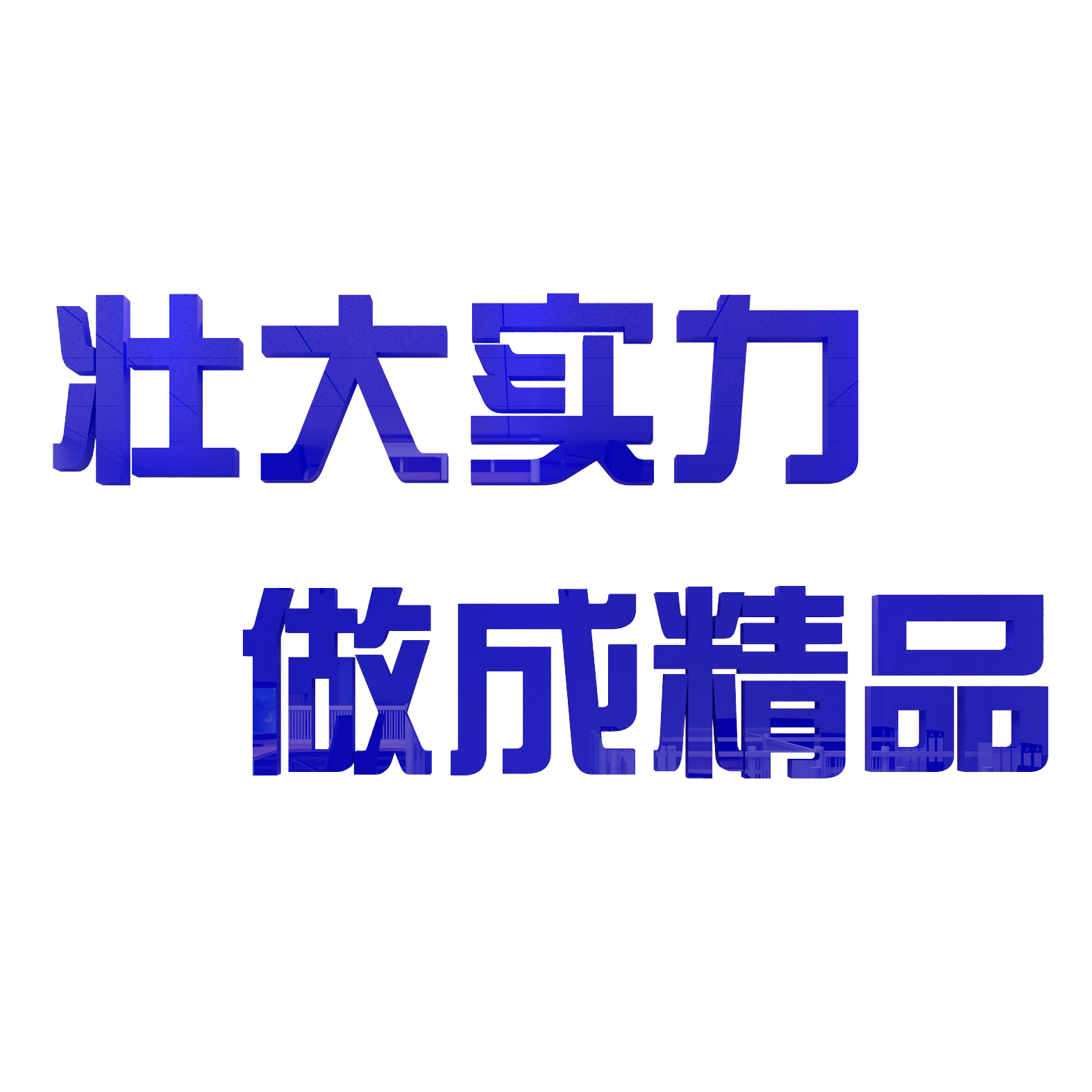 壮大实力

做成精品